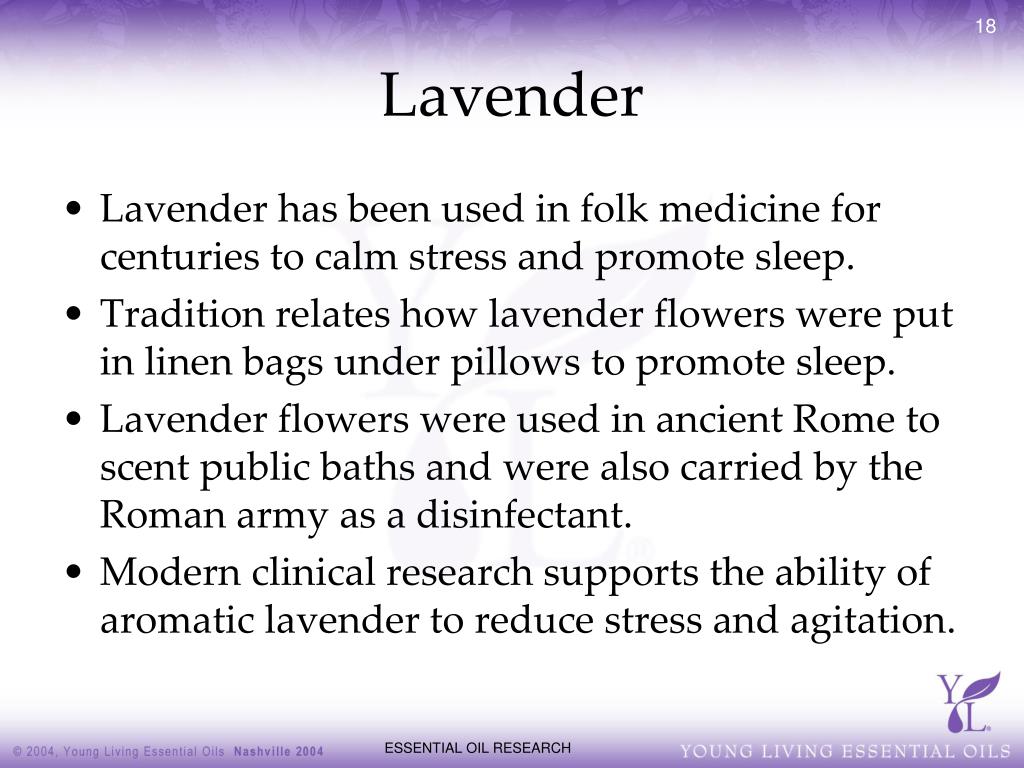 18

Lavender

• Lavender has been used in folk medicine for centuries to calm stress and promote sleep.
• Tradition relates how lavender flowers were put in linen bags under pillows to promote sleep.
• Lavender flowers were used in ancient Rome to scent public baths and were also carried by the Roman army as a disinfectant.
• Modern clinical research supports the ability of aromatic lavender to reduce stress and agitation.

© 2004, Young Living Essential Oils Nashville 2004

ESSENTIAL OIL RESEARCH

YL®

YOUNG LIVING ESSENTIAL OILS